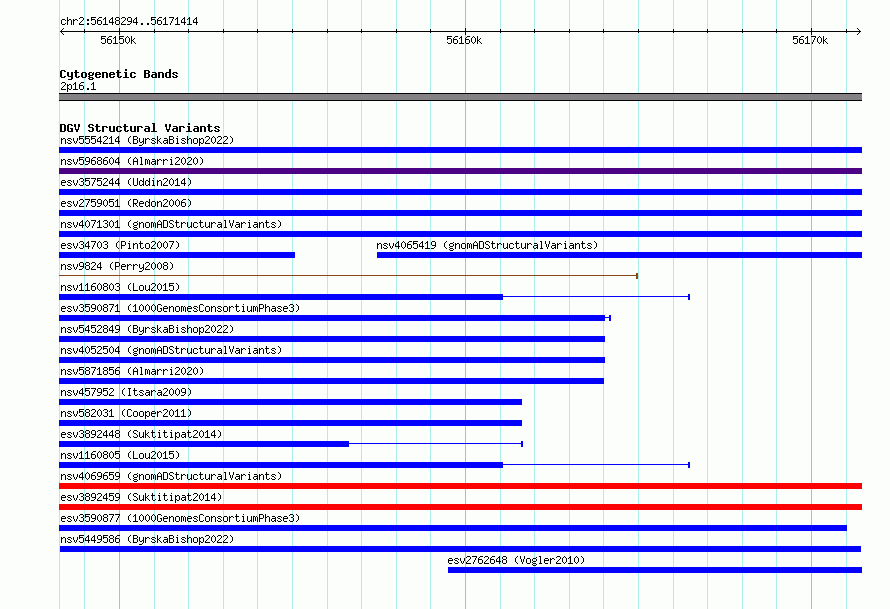 chr2:56148294..56171414

56150k

56160k

56170k

Cytogenetic Bands
2p16.1

DGV Structural Variants
nsv5554214 (ByrskaBishop2022)
nsv5968604 (Almarri2020)
esv3575244 (Uddin2014)
esv2759051 (Redon2006)
nsv4071301 (gnomADStructuralVariants)
esv34703 (Pinto2007)
nsv4065419 (gnomADStructuralVariants)
nsv9824 (Perry2008)
nsv1160803 (Lou2015)
esv3590871 (1000GenomesConsortiumPhase3)
nsv5452849 (ByrskaBishop2022)
nsv4052504 (gnomADStructuralVariants)
nsv5871856 (Almarri2020)
nsv457952 (Itsara2009)
nsv582031 (Cooper2011)
esv3892448 (Suktitipat2014)
nsv1160805 (Lou2015)
nsv4069659 (gnomADStructuralVariants)
esv3892459 (Suktitipat2014)
esv3590877 (1000GenomesConsortiumPhase3)
nsv5449586 (ByrskaBishop2022)
esv2762648 (Vogler2010)